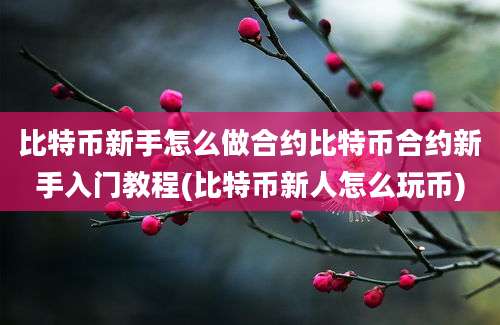 比特币新手怎么做合约比特币合约新手入门教程(比特币新人怎么玩币)